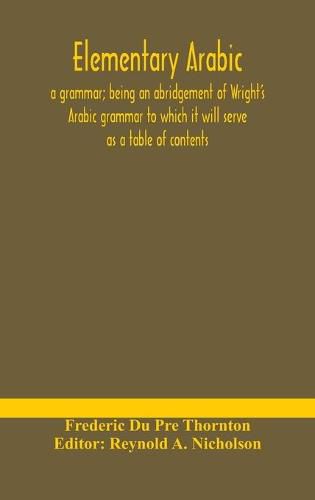 Elementary Arabic

a grammar; being an abridgement of Wright's Arabic grammar to which it will serve as a table of contents

Frederic Du Pre Thornton
Editor: Reynold A. Nicholson